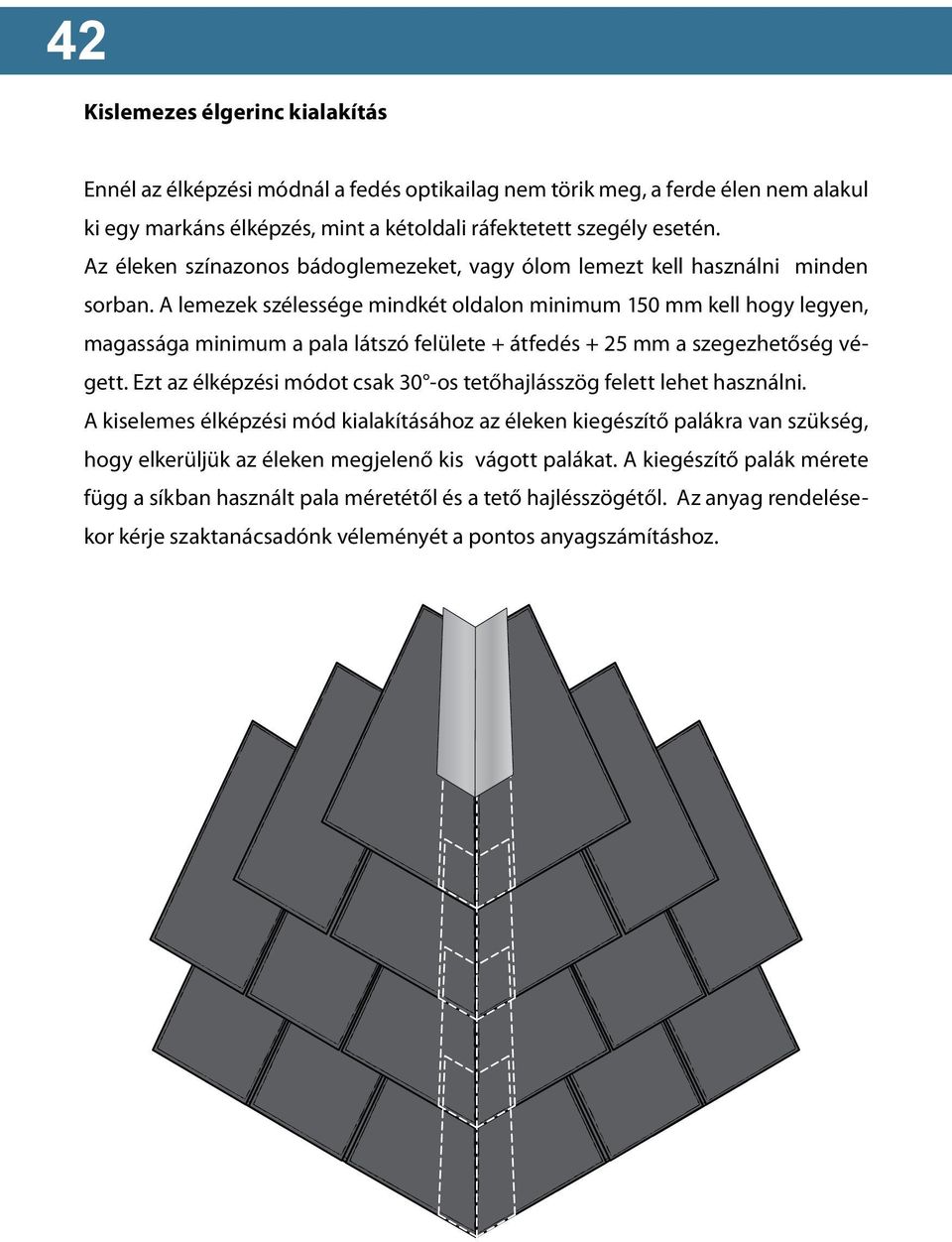 42

Kislemezes élgerinc kialakítás

Ennél az élképzési módnál a fedés optikailag nem törik meg, a ferde élen nem alakul ki egy markáns élképzés, mint a kétoldali ráfektetett szegély esetén. Az éleken színazonos bádoglemezeket, vagy ólom lemezt kell használni minden sorban. A lemezek szélessége mindkét oldalon minimum 150 mm kell hogy legyen, magassága minimum a pala látszó felülete + átfedés + 25 mm a szegezhetőség végett. Ezt az élképzési módot csak 30°-os tetőhajlásszög felett lehet használni. A kiselemes élképzési mód kialakításához az éleken kiegészítő palákra van szükség, hogy elkerüljük az éleken megjelenő kis vágott palákat. A kiegészítő palák mérete függ a síkban használt pala méretétől és a tető hajlésszögétől. Az anyag rendelésekor kérje szaktanácsadónk véleményét a pontos anyagszámításhoz.